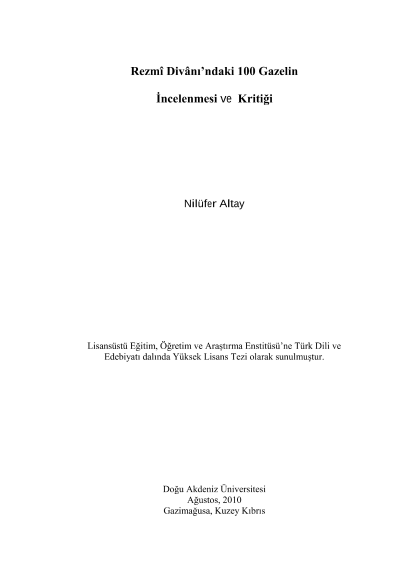 Rezmî Divânı'ndaki 100 Gazelin

İncelenmesi ve Kritiği

Nilüfer Altay

Lisansüstü Eğitim, Öğretim ve Araştırma Enstitüsü'ne Türk Dili ve Edebiyatı dalında Yüksek Lisans Tezi olarak sunulmuştur.

Doğu Akdeniz Üniversitesi
Ağustos, 2010
Gazimağusa, Kuzey Kıbrıs